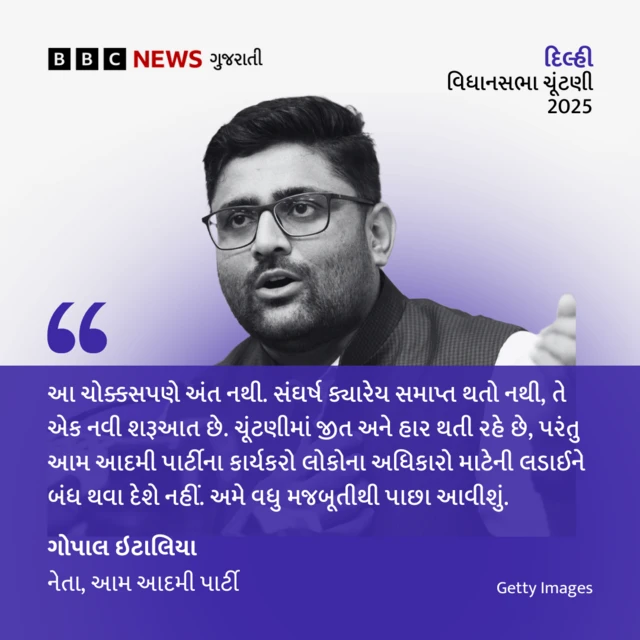 BBC NEWS ગુજરાતી

દિલ્હી
વિધાનસભા ચૂંટણી
2025

“

આ ચોક્કસપણે અંત નથી. સંઘર્ષ ક્યારેય સમાપ્ત થતો નથી, તે એક નવી શરૂઆત છે. ચૂંટણીમાં જીત અને હાર થતી રહે છે, પરંતુ આમ આદમી પાર્ટીના કાર્યકરો લોકોના અધિકારો માટેની લડાઈને બંધ થવા દેશે નહીં. અમે વધુ મજબૂતીથી પાછા આવીશું.

ગોપાલ ઇટાલિયા
નેતા, આમ આદમી પાર્ટી

Getty Images